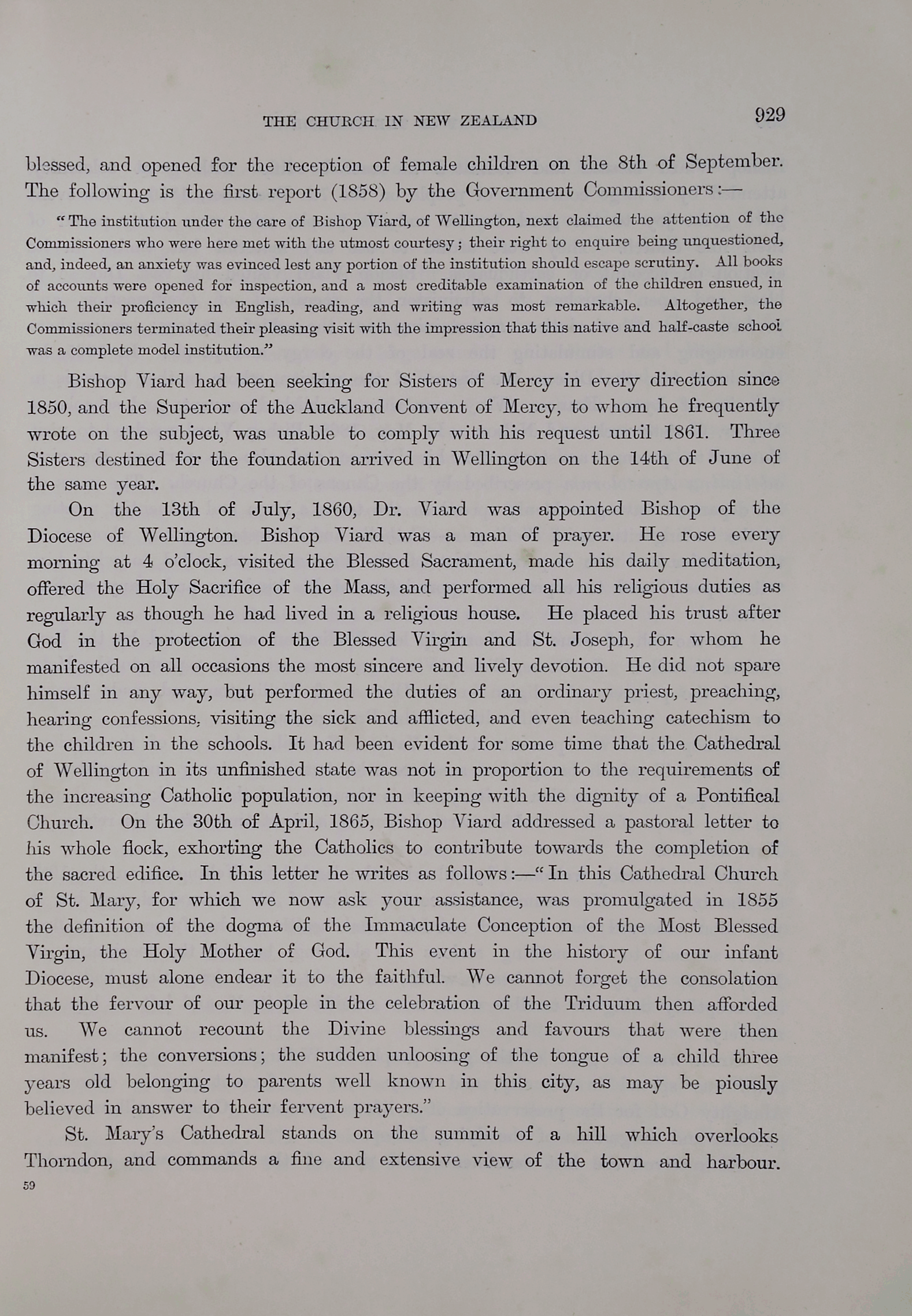 THE CHURCH IN NEW ZEALAND 929

blessed, and opened for the reception of female children on the 8th of September. The following is the first report (1858) by the Government Commissioners:—

"The institution under the care of Bishop Viard, of Wellington, next claimed the attention of the Commissioners who were here met with the utmost courtesy; their right to enquire being unquestioned, and, indeed, an anxiety was evinced lest any portion of the institution should escape scrutiny. All books of accounts were opened for inspection, and a most creditable examination of the children ensued, in which their proficiency in English, reading, and writing was most remarkable. Altogether, the Commissioners terminated their pleasing visit with the impression that this native and half-caste school was a complete model institution."

Bishop Viard had been seeking for Sisters of Mercy in every direction since 1850, and the Superior of the Auckland Convent of Mercy, to whom he frequently wrote on the subject, was unable to comply with his request until 1861. Three Sisters destined for the foundation arrived in Wellington on the 14th of June of the same year.

On the 13th of July, 1860, Dr. Viard was appointed Bishop of the Diocese of Wellington. Bishop Viard was a man of prayer. He rose every morning at 4 o'clock, visited the Blessed Sacrament, made his daily meditation, offered the Holy Sacrifice of the Mass, and performed all his religious duties as regularly as though he had lived in a religious house. He placed his trust after God in the protection of the Blessed Virgin and St. Joseph, for whom he manifested on all occasions the most sincere and lively devotion. He did not spare himself in any way, but performed the duties of an ordinary priest, preaching, hearing confessions, visiting the sick and afflicted, and even teaching catechism to the children in the schools. It had been evident for some time that the Cathedral of Wellington in its unfinished state was not in proportion to the requirements of the increasing Catholic population, nor in keeping with the dignity of a Pontifical Church. On the 30th of April, 1865, Bishop Viard addressed a pastoral letter to his whole flock, exhorting the Catholics to contribute towards the completion of the sacred edifice. In this letter he writes as follows:—"In this Cathedral Church of St. Mary, for which we now ask your assistance, was promulgated in 1855 the definition of the dogma of the Immaculate Conception of the Most Blessed Virgin, the Holy Mother of God. This event in the history of our infant Diocese, must alone endear it to the faithful. We cannot forget the consolation that the fervour of our people in the celebration of the Triduum then afforded us. We cannot recount the Divine blessings and favours that were then manifest; the conversions; the sudden unloosing of the tongue of a child three years old belonging to parents well known in this city, as may be piously believed in answer to their fervent prayers."

St. Mary's Cathedral stands on the summit of a hill which overlooks Thorndon, and commands a fine and extensive view of the town and harbour.

59